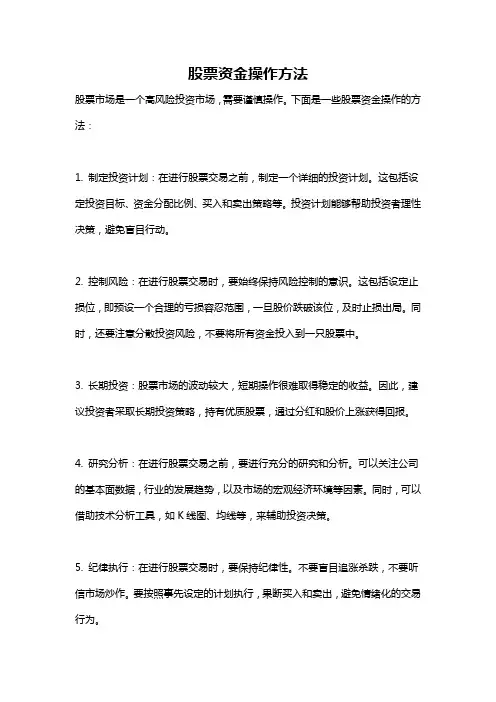 股票资金操作方法

股票市场是一个高风险投资市场，需要谨慎操作。下面是一些股票资金操作的方法：

1. 制定投资计划：在进行股票交易之前，制定一个详细的投资计划。这包括设定投资目标、资金分配比例、买入和卖出策略等。投资计划能够帮助投资者理性决策，避免盲目行动。

2. 控制风险：在进行股票交易时，要始终保持风险控制的意识。这包括设定止损位，即预设一个合理的亏损容忍范围，一旦股价跌破该位，及时止损出局。同时，还要注意分散投资风险，不要将所有资金投入到一只股票中。

3. 长期投资：股票市场的波动较大，短期操作很难取得稳定的收益。因此，建议投资者采取长期投资策略，持有优质股票，通过分红和股价上涨获得回报。

4. 研究分析：在进行股票交易之前，要进行充分的研究和分析。可以关注公司的基本面数据，行业的发展趋势，以及市场的宏观经济环境等因素。同时，可以借助技术分析工具，如 K 线图、均线等，来辅助投资决策。

5. 纪律执行：在进行股票交易时，要保持纪律性。不要盲目追涨杀跌，不要听信市场炒作。要按照事先设定的计划执行，果断买入和卖出，避免情绪化的交易行为。